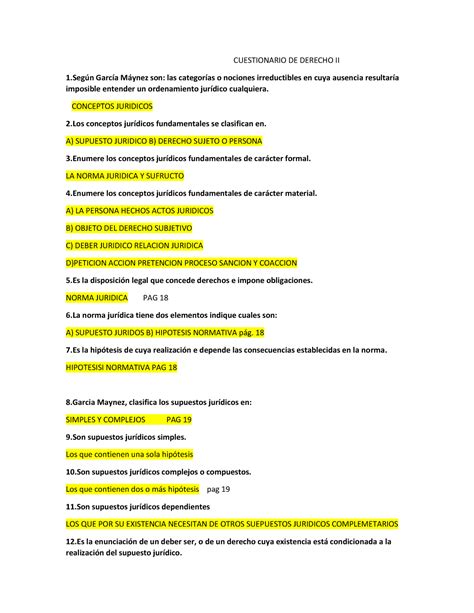 CUESTIONARIO DE DERECHO II

1.Según García Máynez son: las categorías o nociones irreductibles en cuya ausencia resultaría imposible entender un ordenamiento jurídico cualquiera.

CONCEPTOS JURIDICOS

2.Los conceptos jurídicos fundamentales se clasifican en.

A) SUPUESTO JURIDICO B) DERECHO SUJETO O PERSONA

3.Enumere los conceptos jurídicos fundamentales de carácter formal.

LA NORMA JURIDICA Y SUFRUCTO

4.Enumere los conceptos jurídicos fundamentales de carácter material.

A) LA PERSONA HECHOS ACTOS JURIDICOS

B) OBJETO DEL DERECHO SUBJETIVO

C) DEBER JURIDICO RELACION JURIDICA

D)PETICION ACCION PRETENCION PROCESO SANCION Y COACCION

5.Es la disposición legal que concede derechos e impone obligaciones.

NORMA JURIDICA PAG 18

6.La norma jurídica tiene dos elementos indique cuales son:

A) SUPUESTO JURIDOS B) HIPOTESIS NORMATIVA pág. 18

7.Es la hipótesis de cuya realización e depende las consecuencias establecidas en la norma.

HIPOTESISI NORMATIVA PAG 18

8.Garcia Maynez, clasifica los supuestos jurídicos en:

SIMPLES Y COMPLEJOS PAG 19

9.Son supuestos jurídicos simples.

Los que contienen una sola hipótesis

10.Son supuestos jurídicos complejos o compuestos.

Los que contienen dos o más hipótesis pag 19

11.Son supuestos jurídicos dependientes

LOS QUE POR SU EXISTENCIA NECESITAN DE OTROS SUEPUESTOS JURIDICOS COMPLEMETARIOS

12.Es la enunciación de un deber ser, o de un derecho cuya existencia está condicionada a la realización del supuesto jurídico.